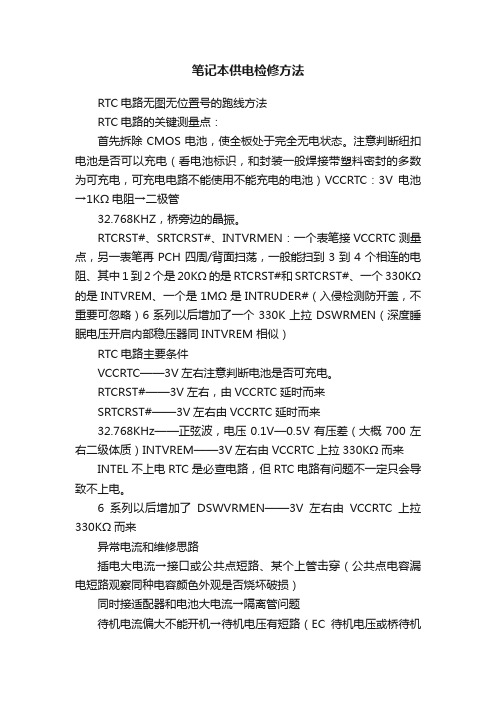 笔记本供电检修方法

RTC 电路无图无位置号的跑线方法

RTC 电路的关键测量点：

首先拆除 CMOS 电池，使全板处于完全无电状态。注意判断纽扣电池是否可以充电（看电池标识，和封装一般焊接带塑料密封的多数为可充电，可充电电路不能使用不能充电的电池）VCCRTC：3V 电池→1KΩ 电阻→二极管

32.768KHZ，桥旁边的晶振。

RTCRST#、SRTCRST#、INTVRMEN：一个表笔接 VCCRTC 测量点，另一表笔再 PCH 四周/背面扫荡，一般能扫到 3 到 4 个相连的电阻、其中 1 到 2 个是 20KΩ 的是 RTCRST#和 SRTCRST#、一个 330KΩ 的是 INTVREM、一个是 1MΩ 是 INTRUDER#（入侵检测防开盖，不重要可忽略）6 系列以后增加了一个 330K 上拉 DSWRMEN（深度睡眠电压开启内部稳压器同 INTVREM 相似）

RTC 电路主要条件

VCCRTC——3V 左右注意判断电池是否可充电。

RTCRST#——3V 左右，由 VCCRTC 延时而来

SRTCRST#——3V 左右由 VCCRTC 延时而来

32.768KHz——正弦波，电压 0.1V—0.5V 有压差（大概 700 左右二级体质）INTVREM——3V 左右由 VCCRTC 上拉 330KΩ 而来

INTEL 不上电 RTC 是必查电路，但 RTC 电路有问题不一定只会导致不上电。

6 系列以后增加了 DSWVRMEN——3V 左右由 VCCRTC 上拉 330KΩ 而来

异常电流和维修思路

插电大电流→接口或公共点短路、某个上管击穿（公共点电容漏电短路观察同种电容颜色外观是否烧坏破损）

同时接适配器和电池大电流→隔离管问题

待机电流偏大不能开机→待机电压有短路（EC 待机电压或桥待机